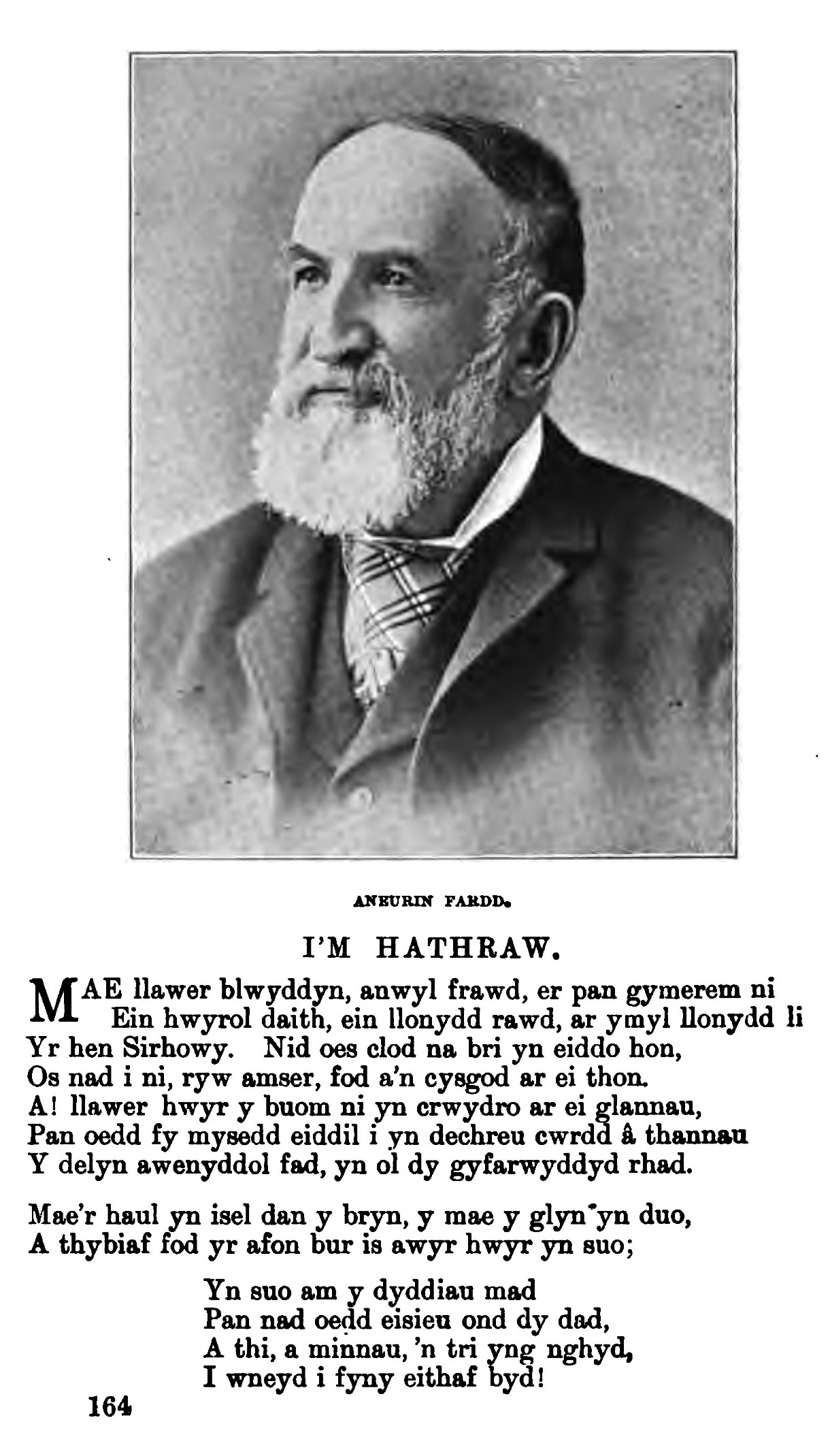 ANEURIN FARDD.

I'M HATHRAW.

MAE llawer blwyddyn, anwyl frawd, er pan gymerem ni
Ein hwyrol daith, ein llonydd rawd, ar ymyl llonydd li
Yr hen Sirhowy. Nid oes clod na bri yn eiddo hon,
Os nad i ni, ryw amser, fod a'n cysgod ar ei thon.
A! llawer hwyr y buom ni yn crwydro ar ei glannau,
Pan oedd fy mysedd eiddil i yn dechreu cwrdd â thannau
Y delyn awenyddol fad, yn ol dy gyfarwyddyd rhad.

Mae'r haul yn isel dan y bryn, y mae y glyn yn duo,
A thybiaf fod yr afon bur is awyr hwyr yn suo;

Yn suo am y dyddiau mad
Pan nad oedd eisieu ond dy dad,
A thi, a minnau, 'n tri yng nghyd,
I wneyd i fyny eithaf byd!

164